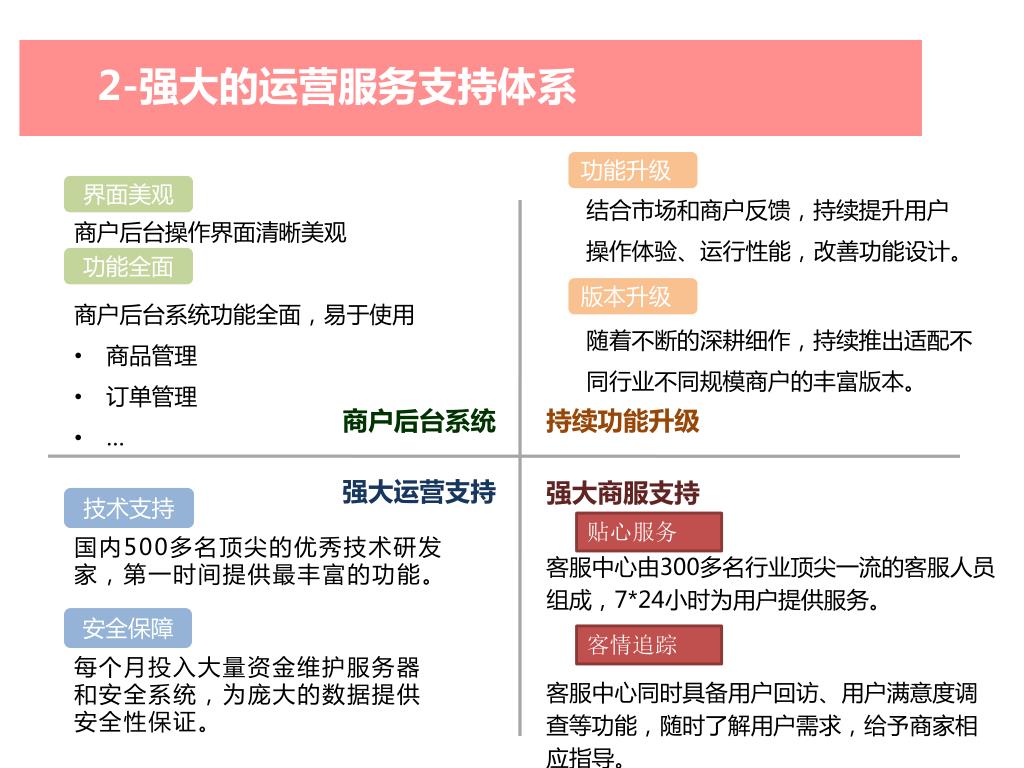 2-强大的运营服务支持体系

界面美观

商户后台操作界面清晰美观

功能全面

商户后台系统功能全面，易于使用

• 商品管理
• 订单管理
• …

商户后台系统

功能升级

结合市场和商户反馈，持续提升用户操作体验、运行性能，改善功能设计。

版本升级

随着不断的深耕细作，持续推出适配不同行业不同规模商户的丰富版本。

持续功能升级

强大运营支持

技术支持

国内500多名顶尖的优秀技术研发家，第一时间提供最丰富的功能。

安全保障

每个月投入大量资金维护服务器和安全系统，为庞大的数据提供安全性保证。

强大商服支持

贴心服务

客服中心由300多名行业顶尖一流的客服人员组成，7*24小时为用户提供服务。

客情追踪

客服中心同时具备用户回访、用户满意度调查等功能，随时了解用户需求，给予商家相应指导。